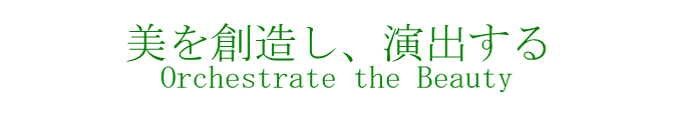 美を創造し、演出する
Orchestrate the Beauty